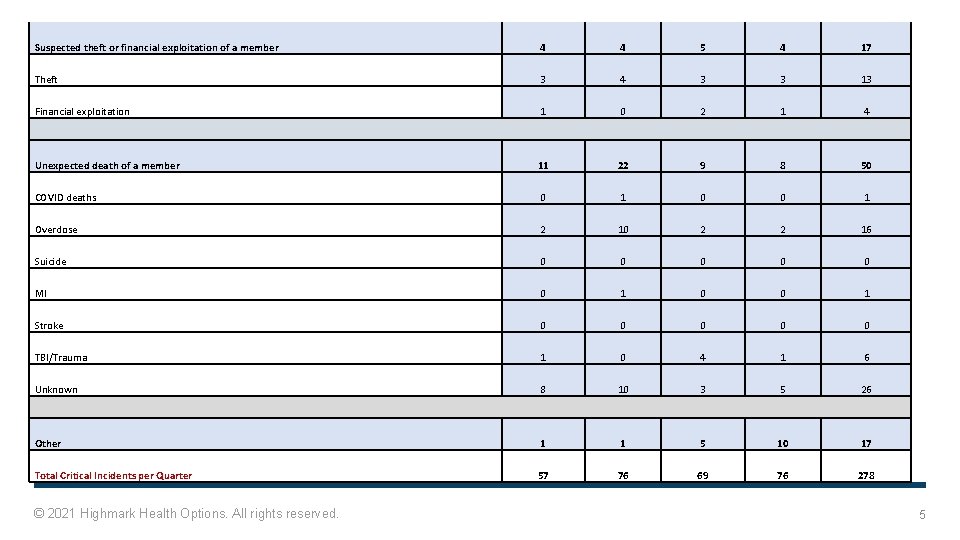 | Suspected theft or financial exploitation of a member | 4 | 4 | 5 | 4 | 17 |
|---|---|---|---|---|---|
| Theft | 3 | 4 | 3 | 3 | 13 |
| Financial exploitation | 1 | 0 | 2 | 1 | 4 |
| | | | | | |
| Unexpected death of a member | 11 | 22 | 9 | 8 | 50 |
| COVID deaths | 0 | 1 | 0 | 0 | 1 |
| Overdose | 2 | 10 | 2 | 2 | 16 |
| Suicide | 0 | 0 | 0 | 0 | 0 |
| MI | 0 | 1 | 0 | 0 | 1 |
| Stroke | 0 | 0 | 0 | 0 | 0 |
| TBI/Trauma | 1 | 0 | 4 | 1 | 6 |
| Unknown | 8 | 10 | 3 | 5 | 26 |
| | | | | | |
| Other | 1 | 1 | 5 | 10 | 17 |
| Total Critical Incidents per Quarter | 57 | 76 | 69 | 76 | 278 |

© 2021 Highmark Health Options. All rights reserved.

5